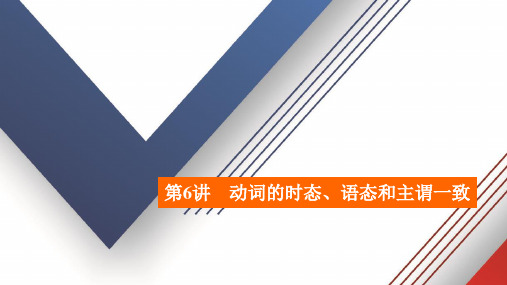 第6讲　动词的时态、语态和主谓一致